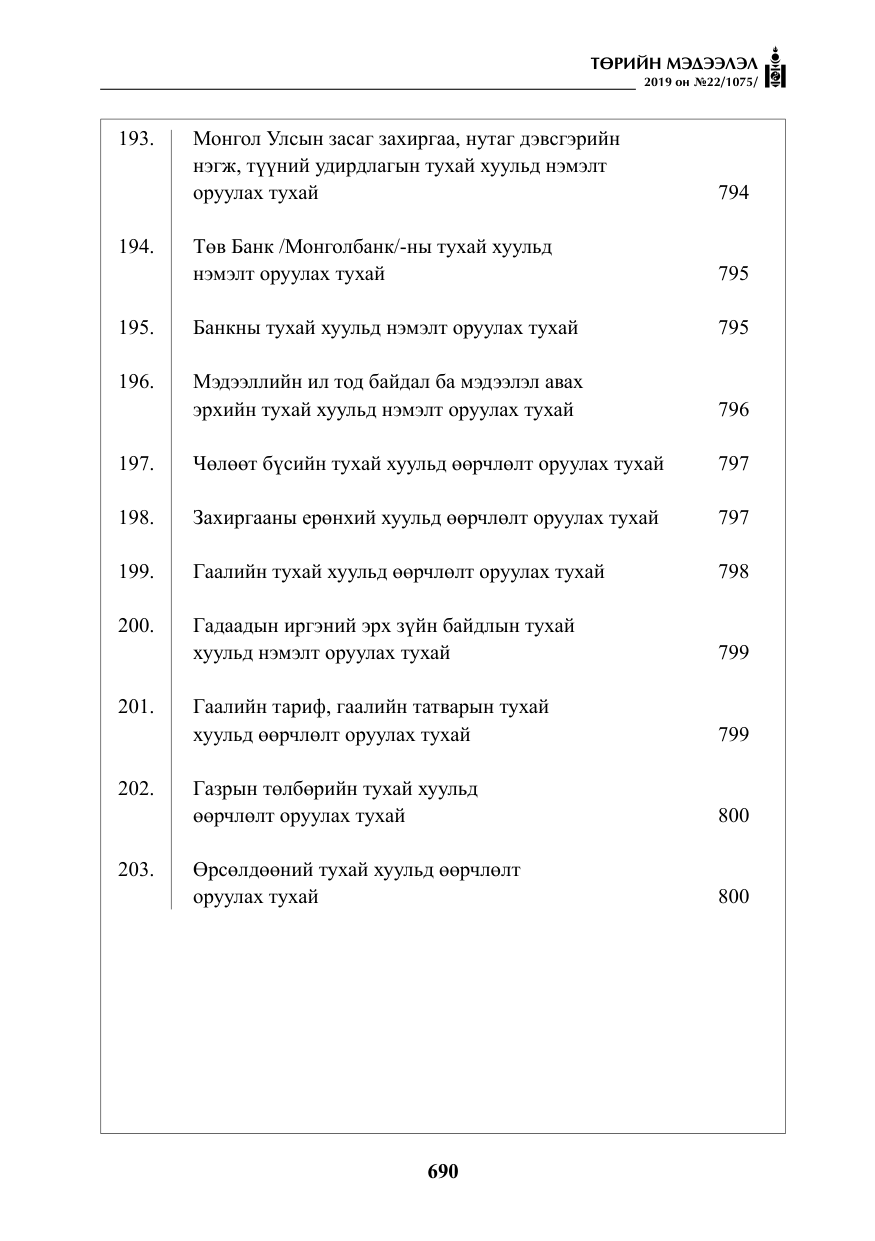 ТӨРИЙН МЭДЭЭЛЭЛ
2019 он №22/1075/

193. Монгол Улсын засаг захиргаа, нутаг дэвсгэрийн нэгж, түүний удирдлагын тухай хуульд нэмэлт оруулах тухай 794

194. Төв Банк /Монголбанк/-ны тухай хуульд нэмэлт оруулах тухай 795

195. Банкны тухай хуульд нэмэлт оруулах тухай 795

196. Мэдээллийн ил тод байдал ба мэдээлэл авах эрхийн тухай хуульд нэмэлт оруулах тухай 796

197. Чөлөөт бүсийн тухай хуульд өөрчлөлт оруулах тухай 797

198. Захиргааны ерөнхий хуульд өөрчлөлт оруулах тухай 797

199. Гаалийн тухай хуульд өөрчлөлт оруулах тухай 798

200. Гадаадын иргэний эрх зүйн байдлын тухай хуульд нэмэлт оруулах тухай 799

201. Гаалийн тариф, гаалийн татварын тухай хуульд өөрчлөлт оруулах тухай 799

202. Газрын төлбөрийн тухай хуульд өөрчлөлт оруулах тухай 800

203. Өрсөлдөөний тухай хуульд өөрчлөлт оруулах тухай 800

690